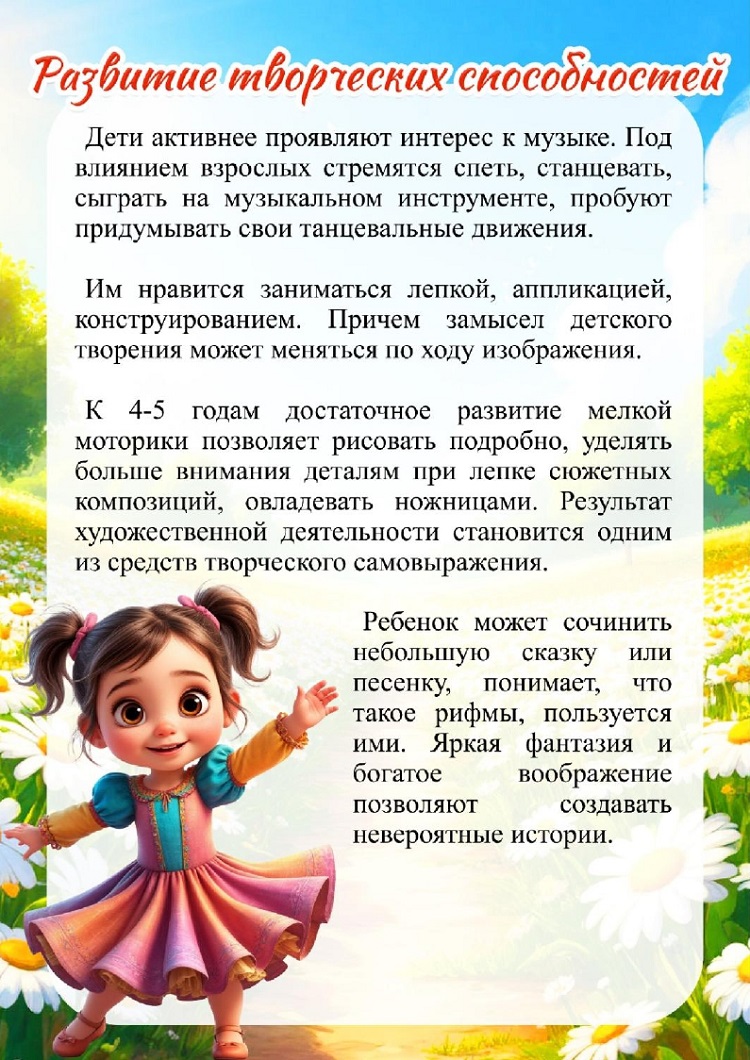 Развитие творческих способностей

Дети активнее проявляют интерес к музыке. Под влиянием взрослых стремятся спеть, станцевать, сыграть на музыкальном инструменте, пробуют придумывать свои танцевальные движения.

Им нравится заниматься лепкой, аппликацией, конструированием. Причем замысел детского творения может меняться по ходу изображения.

К 4-5 годам достаточное развитие мелкой моторики позволяет рисовать подробно, уделять больше внимания деталям при лепке сюжетных композиций, овладевать ножницами. Результат художественной деятельности становится одним из средств творческого самовыражения.

Ребенок может сочинить небольшую сказку или песенку, понимает, что такое рифмы, пользуется ими. Яркая фантазия и богатое воображение позволяют создавать невероятные истории.